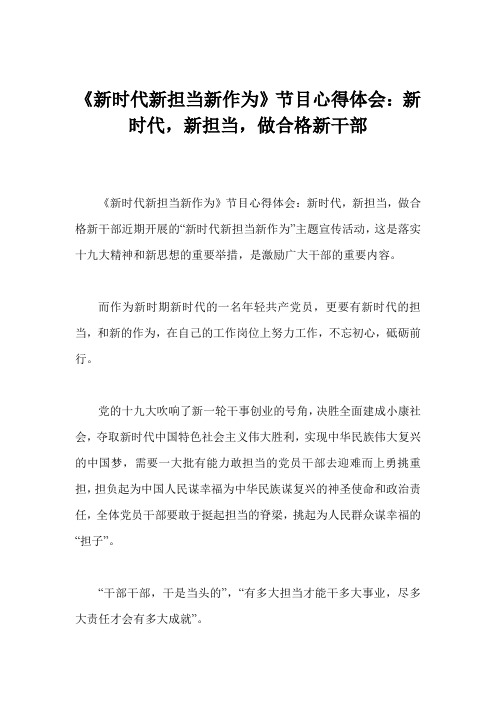 《新时代新担当新作为》节目心得体会：新时代，新担当，做合格新干部

《新时代新担当新作为》节目心得体会：新时代，新担当，做合格新干部近期开展的“新时代新担当新作为”主题宣传活动，这是落实十九大精神和新思想的重要举措，是激励广大干部的重要内容。

而作为新时期新时代的一名年轻共产党员，更要有新时代的担当，和新的作为，在自己的工作岗位上努力工作，不忘初心，砥砺前行。

党的十九大吹响了新一轮干事创业的号角，决胜全面建成小康社会，夺取新时代中国特色社会主义伟大胜利，实现中华民族伟大复兴的中国梦，需要一大批有能力敢担当的党员干部去迎难而上勇挑重担，担负起为中国人民谋幸福为中华民族谋复兴的神圣使命和政治责任，全体党员干部要敢于挺起担当的脊梁，挑起为人民群众谋幸福的“担子”。

“干部干部，干是当头的”，“有多大担当才能干多大事业，尽多大责任才会有多大成就”。